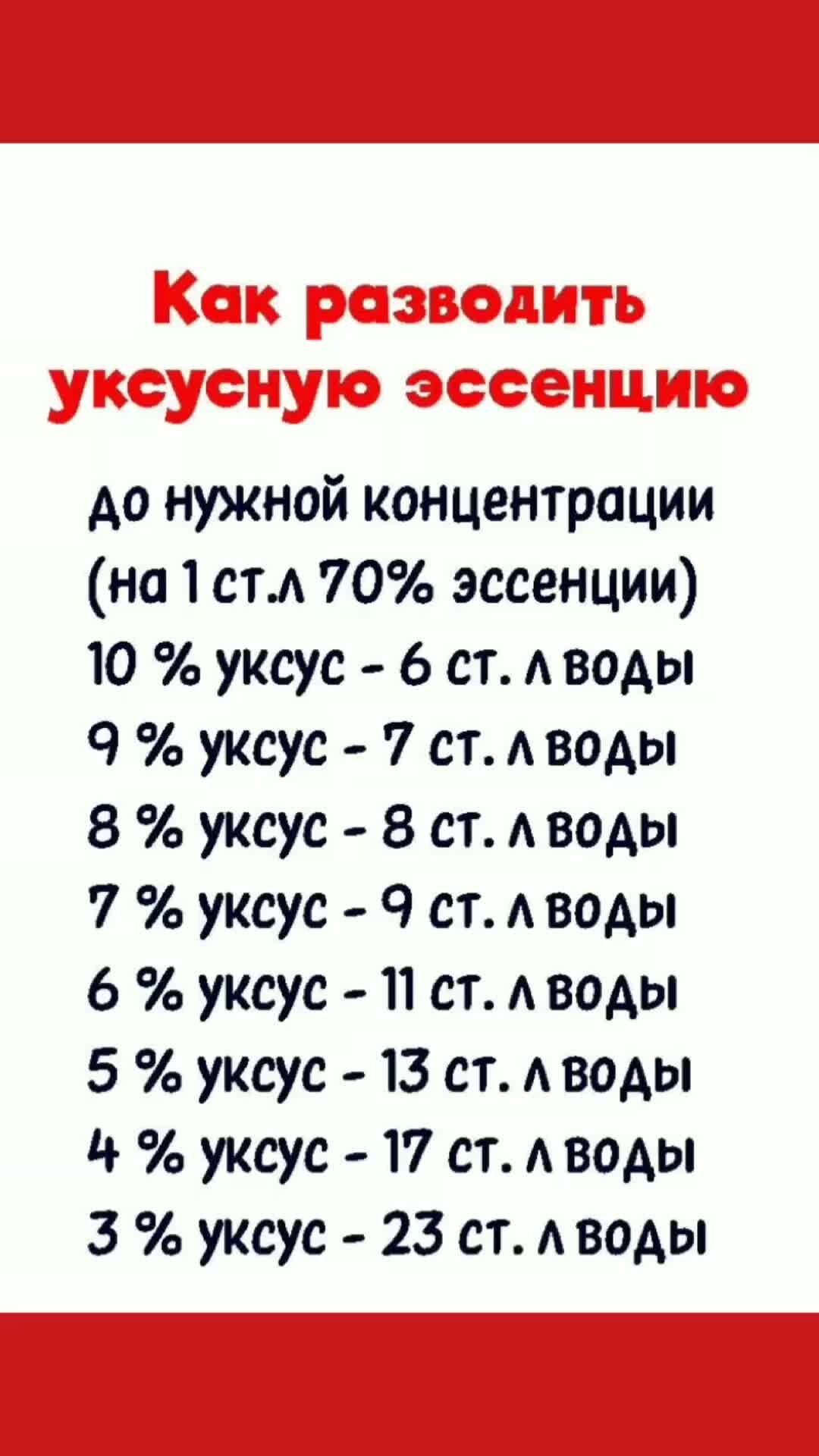 Как разводить уксусную эссенцию

до нужной концентрации
(на 1 ст.л 70% эссенции)
10 % уксус - 6 ст. л воды
9 % уксус - 7 ст. л воды
8 % уксус - 8 ст. л воды
7 % уксус - 9 ст. л воды
6 % уксус - 11 ст. л воды
5 % уксус - 13 ст. л воды
4 % уксус - 17 ст. л воды
3 % уксус - 23 ст. л воды